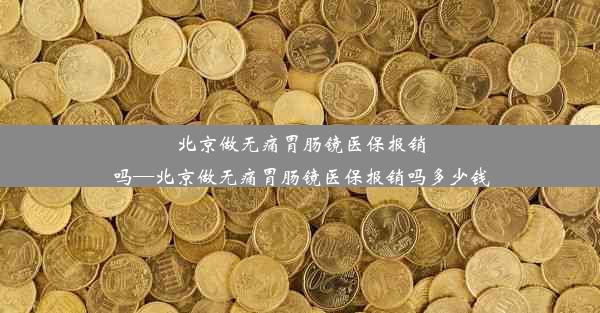 北京做无痛胃肠镜医保报销吗—北京做无痛胃肠镜医保报销吗多少钱